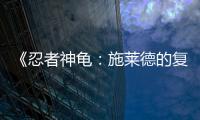 《忍者神龟：施莱德的复